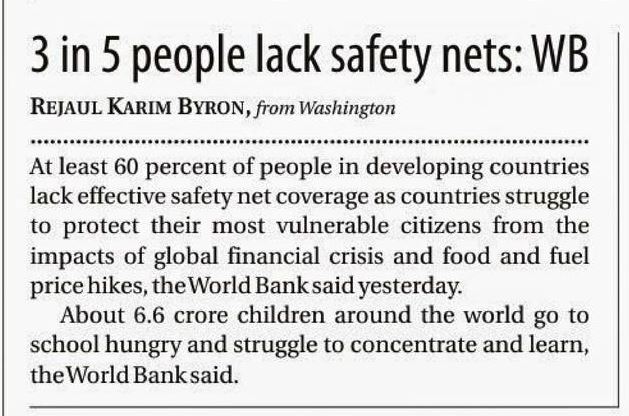 3 in 5 people lack safety nets: WB

REJAUL KARIM BYRON, from Washington

At least 60 percent of people in developing countries lack effective safety net coverage as countries struggle to protect their most vulnerable citizens from the impacts of global financial crisis and food and fuel price hikes, the World Bank said yesterday.

About 6.6 crore children around the world go to school hungry and struggle to concentrate and learn, the World Bank said.